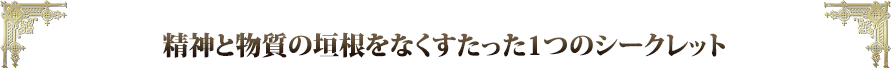 精神と物質の垣根をなくすたった1つのシークレット